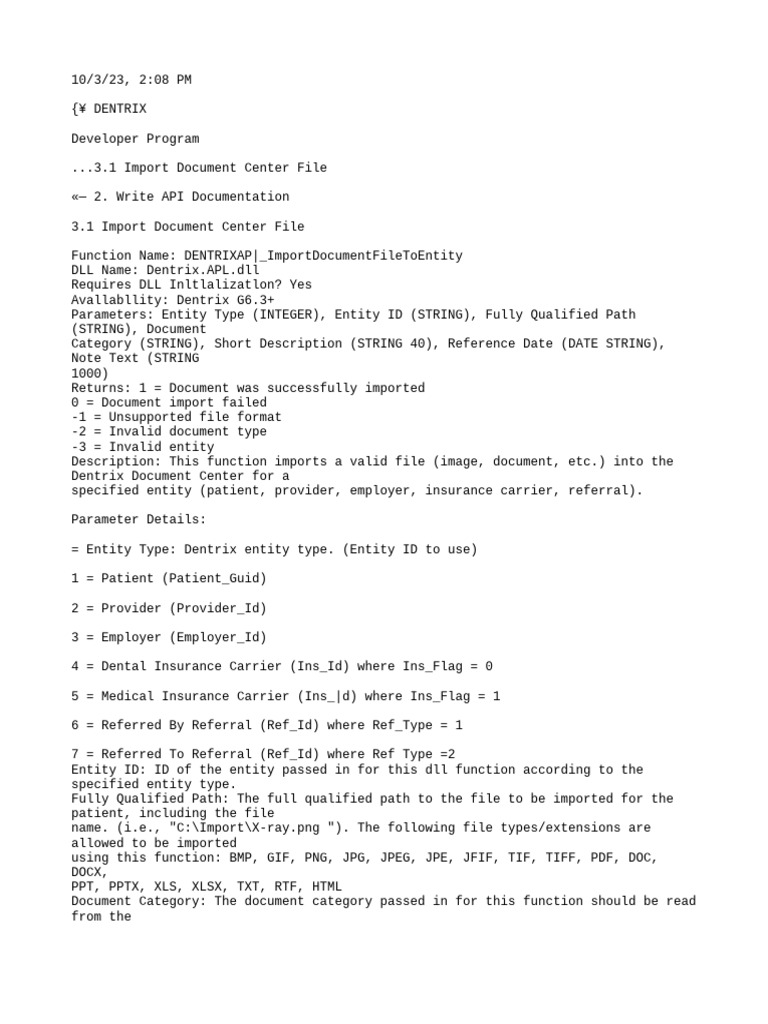 10/3/23, 2:08 PM

{¥ DENTRIX

Developer Program

...3.1 Import Document Center File

«— 2. Write API Documentation

3.1 Import Document Center File

Function Name: DENTRIXAP|_ImportDocumentFileToEntity
DLL Name: Dentrix.APL.dll
Requires DLL Inltlalizatlon? Yes
Avallabllity: Dentrix G6.3+
Parameters: Entity Type (INTEGER), Entity ID (STRING), Fully Qualified Path (STRING), Document
Category (STRING), Short Description (STRING 40), Reference Date (DATE STRING), Note Text (STRING
1000)
Returns: 1 = Document was successfully imported
0 = Document import failed
-1 = Unsupported file format
-2 = Invalid document type
-3 = Invalid entity
Description: This function imports a valid file (image, document, etc.) into the Dentrix Document Center for a
specified entity (patient, provider, employer, insurance carrier, referral).

Parameter Details:

= Entity Type: Dentrix entity type. (Entity ID to use)

1 = Patient (Patient_Guid)

2 = Provider (Provider_Id)

3 = Employer (Employer_Id)

4 = Dental Insurance Carrier (Ins_Id) where Ins_Flag = 0

5 = Medical Insurance Carrier (Ins_|d) where Ins_Flag = 1

6 = Referred By Referral (Ref_Id) where Ref_Type = 1

7 = Referred To Referral (Ref_Id) where Ref Type =2
Entity ID: ID of the entity passed in for this dll function according to the specified entity type.
Fully Qualified Path: The full qualified path to the file to be imported for the patient, including the file
name. (i.e., "C:\Import\X-ray.png "). The following file types/extensions are allowed to be imported
using this function: BMP, GIF, PNG, JPG, JPEG, JPE, JFIF, TIF, TIFF, PDF, DOC, DOCX,
PPT, PPTX, XLS, XLSX, TXT, RTF, HTML
Document Category: The document category passed in for this function should be read from the